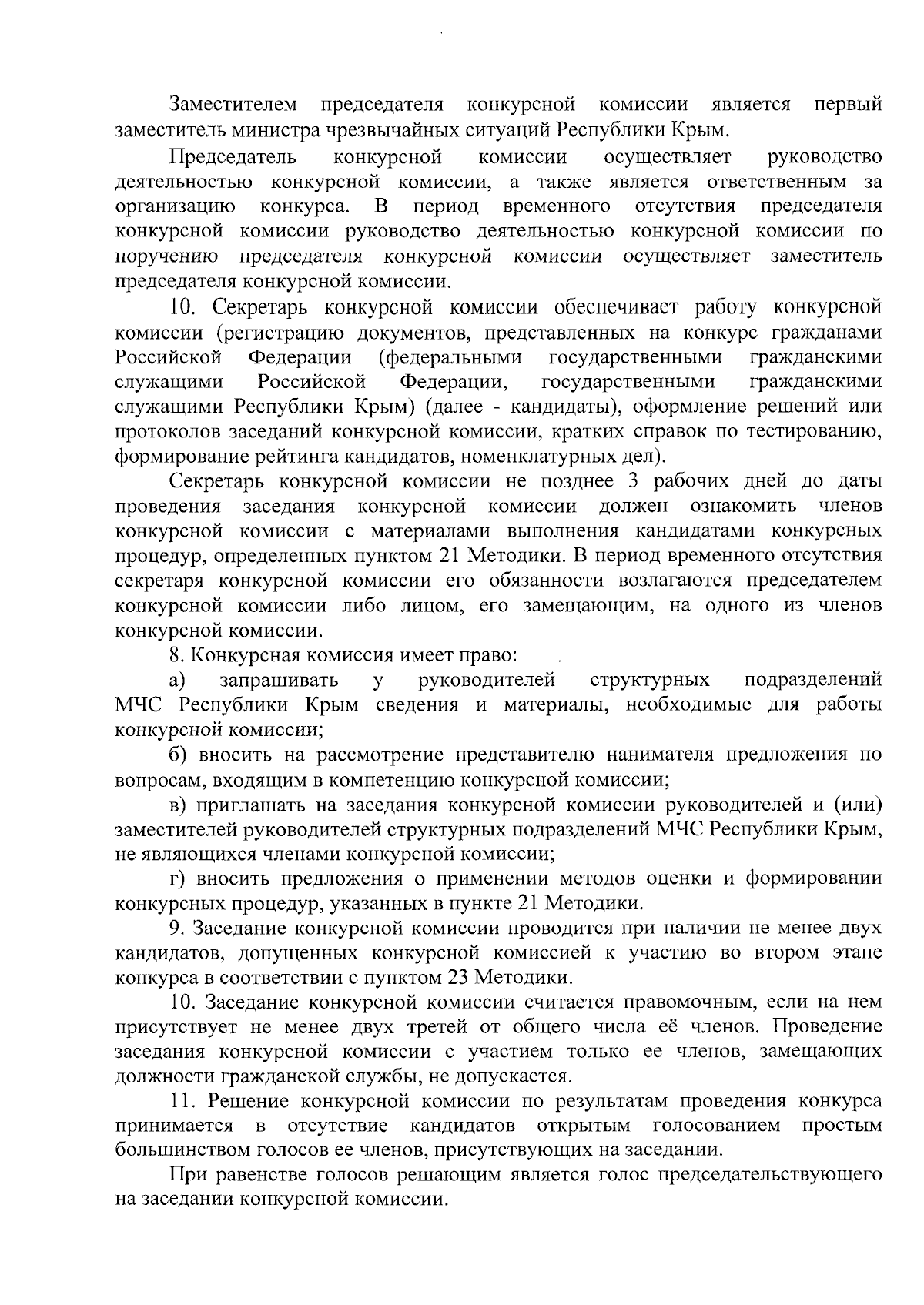 Заместителем председателя конкурсной комиссии является первый заместитель министра чрезвычайных ситуаций Республики Крым.

Председатель конкурсной комиссии осуществляет руководство деятельностью конкурсной комиссии, а также является ответственным за организацию конкурса. В период временного отсутствия председателя конкурсной комиссии руководство деятельностью конкурсной комиссии по поручению председателя конкурсной комиссии осуществляет заместитель председателя конкурсной комиссии.

10. Секретарь конкурсной комиссии обеспечивает работу конкурсной комиссии (регистрацию документов, представленных на конкурс гражданами Российской Федерации (федеральными государственными гражданскими служащими Российской Федерации, государственными гражданскими служащими Республики Крым) (далее - кандидаты), оформление решений или протоколов заседаний конкурсной комиссии, кратких справок по тестированию, формирование рейтинга кандидатов, номенклатурных дел).

Секретарь конкурсной комиссии не позднее 3 рабочих дней до даты проведения заседания конкурсной комиссии должен ознакомить членов конкурсной комиссии с материалами выполнения кандидатами конкурсных процедур, определенных пунктом 21 Методики. В период временного отсутствия секретаря конкурсной комиссии его обязанности возлагаются председателем конкурсной комиссии либо лицом, его замещающим, на одного из членов конкурсной комиссии.

8. Конкурсная комиссия имеет право:

а) запрашивать у руководителей структурных подразделений МЧС Республики Крым сведения и материалы, необходимые для работы конкурсной комиссии;

б) вносить на рассмотрение представителю нанимателя предложения по вопросам, входящим в компетенцию конкурсной комиссии;

в) приглашать на заседания конкурсной комиссии руководителей и (или) заместителей руководителей структурных подразделений МЧС Республики Крым, не являющихся членами конкурсной комиссии;

г) вносить предложения о применении методов оценки и формировании конкурсных процедур, указанных в пункте 21 Методики.

9. Заседание конкурсной комиссии проводится при наличии не менее двух кандидатов, допущенных конкурсной комиссией к участию во втором этапе конкурса в соответствии с пунктом 23 Методики.

10. Заседание конкурсной комиссии считается правомочным, если на нем присутствует не менее двух третей от общего числа её членов. Проведение заседания конкурсной комиссии с участием только ее членов, замещающих должности гражданской службы, не допускается.

11. Решение конкурсной комиссии по результатам проведения конкурса принимается в отсутствие кандидатов открытым голосованием простым большинством голосов ее членов, присутствующих на заседании.

При равенстве голосов решающим является голос председательствующего на заседании конкурсной комиссии.